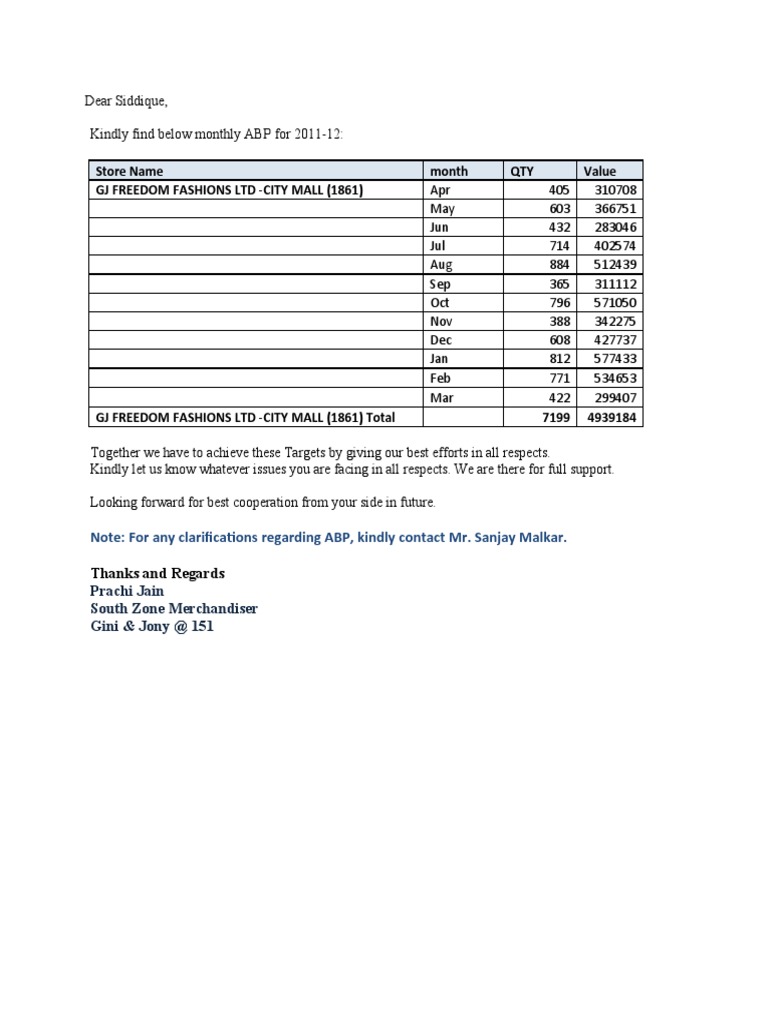 Dear Siddique,

Kindly find below monthly ABP for 2011-12:

| Store Name | month | QTY | Value |
|---|---|---|---|
| GJ FREEDOM FASHIONS LTD -CITY MALL (1861) | Apr | 405 | 310708 |
| | May | 603 | 366751 |
| | Jun | 432 | 283046 |
| | Jul | 714 | 402574 |
| | Aug | 884 | 512439 |
| | Sep | 365 | 311112 |
| | Oct | 796 | 571050 |
| | Nov | 388 | 342275 |
| | Dec | 608 | 427737 |
| | Jan | 812 | 577433 |
| | Feb | 771 | 534653 |
| | Mar | 422 | 299407 |
| GJ FREEDOM FASHIONS LTD -CITY MALL (1861) Total | | 7199 | 4939184 |

Together we have to achieve these Targets by giving our best efforts in all respects.
Kindly let us know whatever issues you are facing in all respects. We are there for full support.

Looking forward for best cooperation from your side in future.

Note: For any clarifications regarding ABP, kindly contact Mr. Sanjay Malkar.

Thanks and Regards
Prachi Jain
South Zone Merchandiser
Gini & Jony @ 151